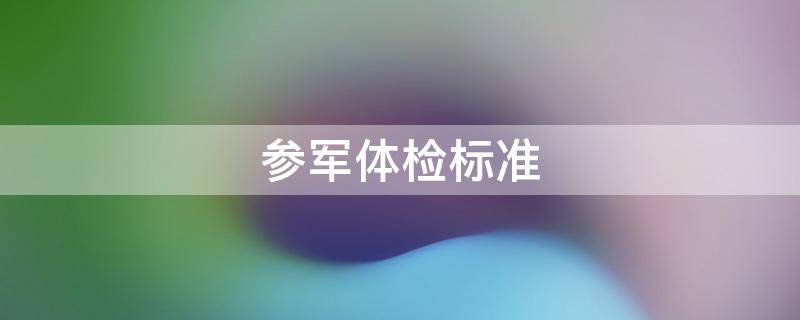 参军体检标准